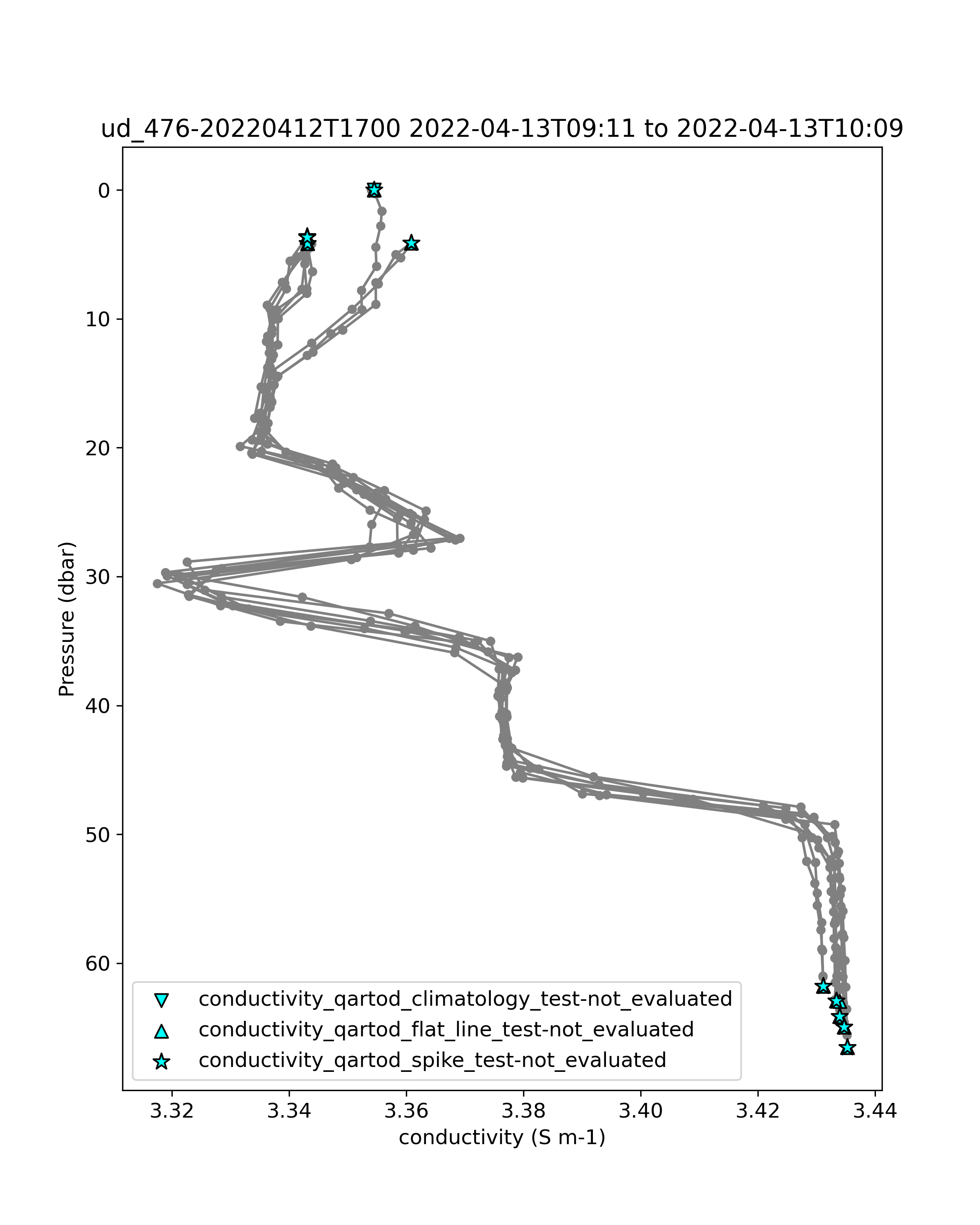 ud_476-20220412T1700 2022-04-13T09:11 to 2022-04-13T10:09

Pressure (dbar)

0
10
20
30
40
50
60

conductivity_qartod_climatology_test-not_evaluated
conductivity_qartod_flat_line_test-not_evaluated
conductivity_qartod_spike_test-not_evaluated

3.32
3.34
3.36
3.38
3.40
3.42
3.44

conductivity (S m-1)